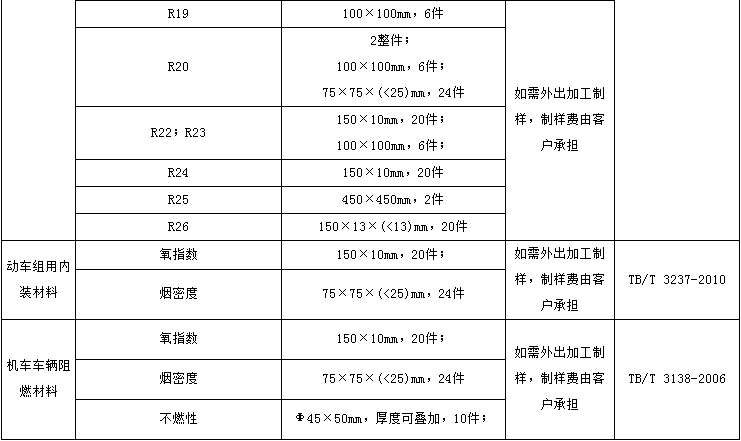 |  | R19 | 100×100mm，6件 | 如需外出加工制样，制样费由客户承担 |  |
|---|---|---|---|---|
|  | R20 | 2整件；100×100mm，6件；75×75×(<25)mm，24件 |  |  |
|  | R22；R23 | 150×10mm，20件；100×100mm，6件； |  |  |
|  | R24 | 150×10mm，20件 |  |  |
|  | R25 | 450×450mm，2件 |  |  |
|  | R26 | 150×13×(<13)mm，20件 |  |  |
| 动车组用内装材料 | 氧指数 | 150×10mm，20件； | 如需外出加工制样，制样费由客户承担 | TB/T 3237-2010 |
|  | 烟密度 | 75×75×(<25)mm，24件 |  |  |
| 机车车辆阻燃材料 | 氧指数 | 150×10mm，20件； | 如需外出加工制样，制样费由客户承担 | TB/T 3138-2006 |
|  | 烟密度 | 75×75×(<25)mm，24件 |  |  |
|  | 不燃性 | Φ45×50mm，厚度可叠加，10件； |  |  |